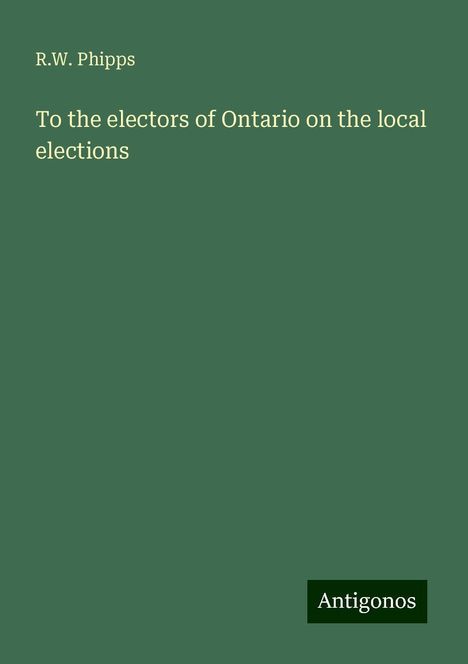 R.W. Phipps

To the electors of Ontario on the local elections

Antigonos